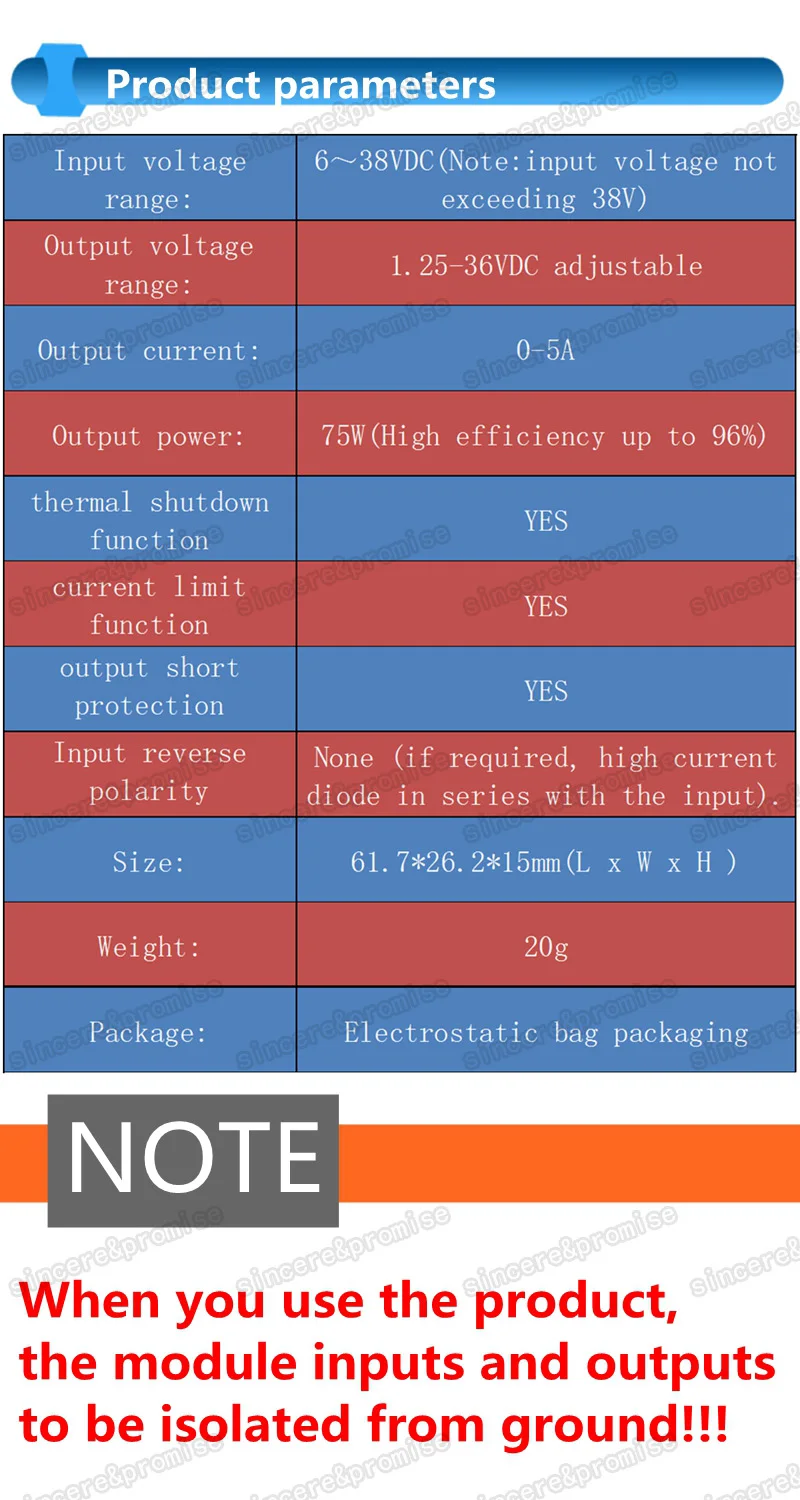 Product parameters

| Input voltage range: | 6～38VDC(Note:input voltage not exceeding 38V) |
|---|---|
| Output voltage range: | 1.25-36VDC adjustable |
| Output current: | 0-5A |
| Output power: | 75W(High efficiency up to 96%) |
| thermal shutdown function | YES |
| current limit function | YES |
| output short protection | YES |
| Input reverse polarity | None (if required, high current diode in series with the input). |
| Size: | 61.7*26.2*15mm(L x W x H ) |
| Weight: | 20g |
| Package: | Electrostatic bag packaging |

NOTE

When you use the product, the module inputs and outputs to be isolated from ground!!!

sincere&promise